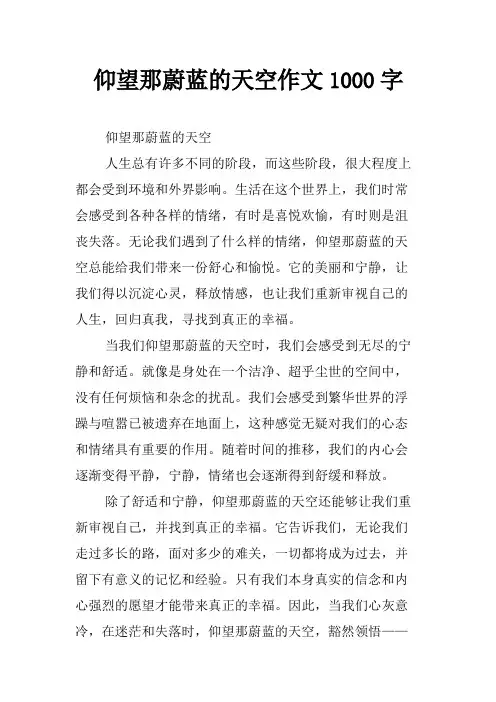 仰望那蔚蓝的天空作文 1000 字

仰望那蔚蓝的天空

人生总有许多不同的阶段，而这些阶段，很大程度上都会受到环境和外界影响。生活在这个世界上，我们时常会感受到各种各样的情绪，有时是喜悦欢愉，有时则是沮丧失落。无论我们遇到了什么样的情绪，仰望那蔚蓝的天空总能给我们带来一份舒心和愉悦。它的美丽和宁静，让我们得以沉淀心灵，释放情感，也让我们重新审视自己的人生，回归真我，寻找到真正的幸福。

当我们仰望那蔚蓝的天空时，我们会感受到无尽的宁静和舒适。就像是身处在一个洁净、超乎尘世的空间中，没有任何烦恼和杂念的扰乱。我们会感受到繁华世界的浮躁与喧嚣已被遗弃在地面上，这种感觉无疑对我们的心态和情绪具有重要的作用。随着时间的推移，我们的内心会逐渐变得平静，宁静，情绪也会逐渐得到舒缓和释放。

除了舒适和宁静，仰望那蔚蓝的天空还能够让我们重新审视自己，并找到真正的幸福。它告诉我们，无论我们走过多长的路，面对多少的难关，一切都将成为过去，并留下有意义的记忆和经验。只有我们本身真实的信念和内心强烈的愿望才能带来真正的幸福。因此，当我们心灰意冷，在迷茫和失落时，仰望那蔚蓝的天空，豁然领悟——